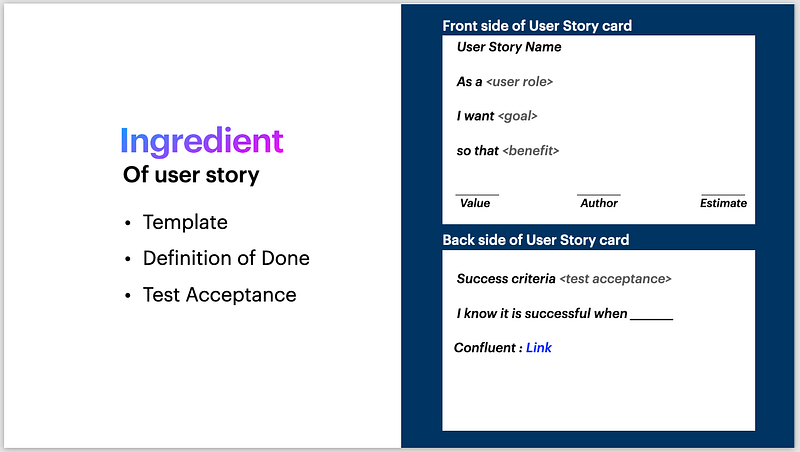 Ingredient
Of user story

• Template
• Definition of Done
• Test Acceptance

Front side of User Story card

User Story Name

As a <user role>

I want <goal>

so that <benefit>

Value Author Estimate

Back side of User Story card

Success criteria <test acceptance>

I know it is successful when ______

Confluent : Link